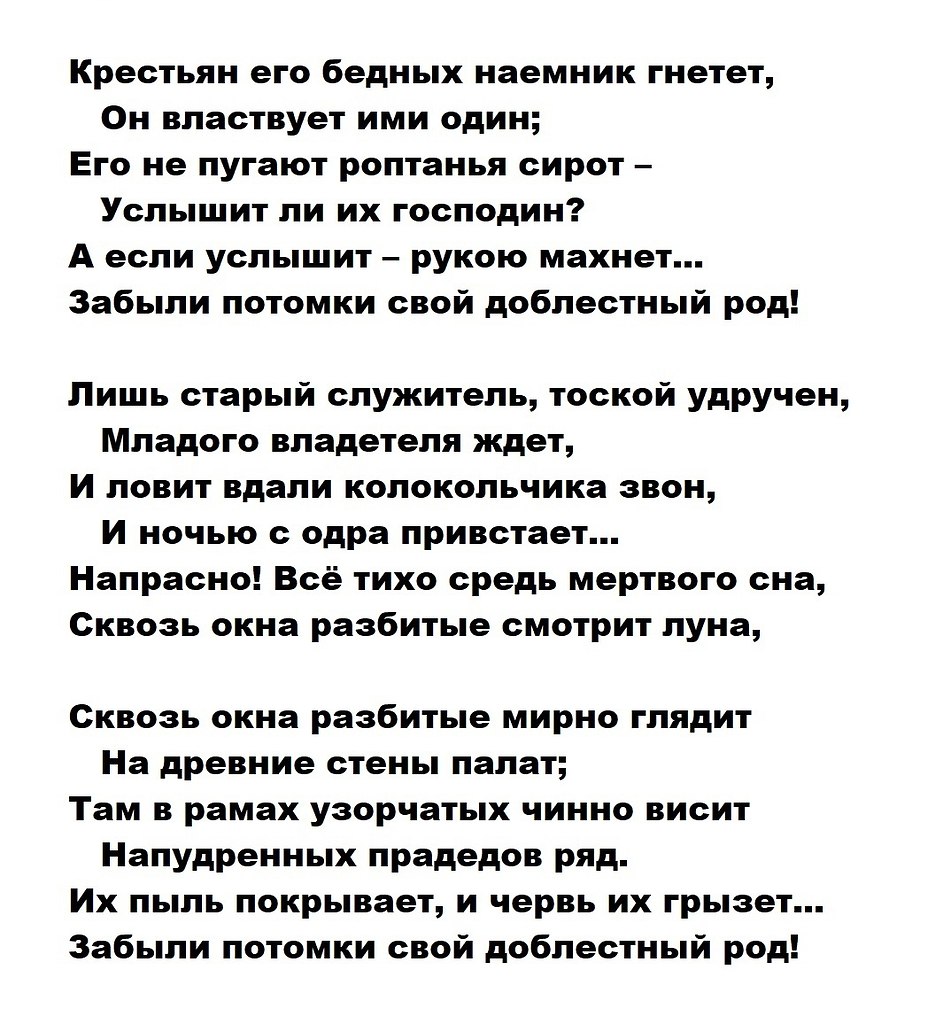 Крестьян его бедных наемник гнетет,
Он властвует ими один;
Его не пугают роптанья сирот –
Услышит ли их господин?
А если услышит – рукою махнет...
Забыли потомки свой доблестный род!

Лишь старый служитель, тоской удручен,
Младого владетеля ждет,
И ловит вдали колокольчика звон,
И ночью с одра привстает...
Напрасно! Всё тихо средь мертвого сна,
Сквозь окна разбитые смотрит луна,

Сквозь окна разбитые мирно глядит
На древние стены палат;
Там в рамах узорчатых чинно висит
Напудренных прадедов ряд.
Их пыль покрывает, и червь их грызет...
Забыли потомки свой доблестный род!